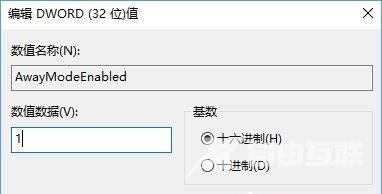 编辑 DWORD (32 位)值

数值名称(N):

AwayModeEnabled

数值数据(V):

1

基数

十六进制(H)

十进制(D)

自由互联